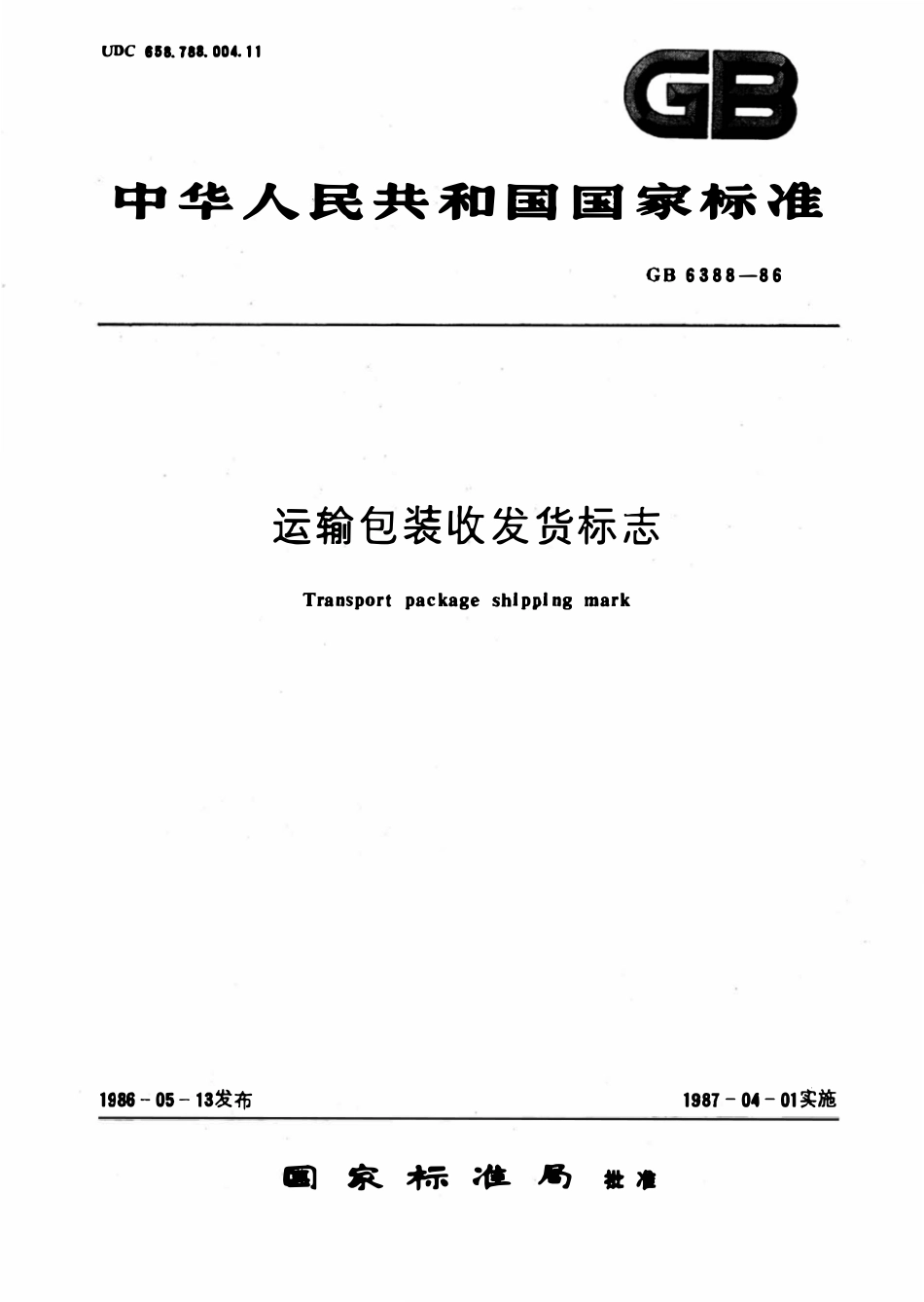 UDC 658.788.004.11

GB

中华人民共和国国家标准

GB 6388—86

运输包装收发货标志

Transport package shipping mark

1986－05－13发布

1987－04－01实施

国家标准局 批准